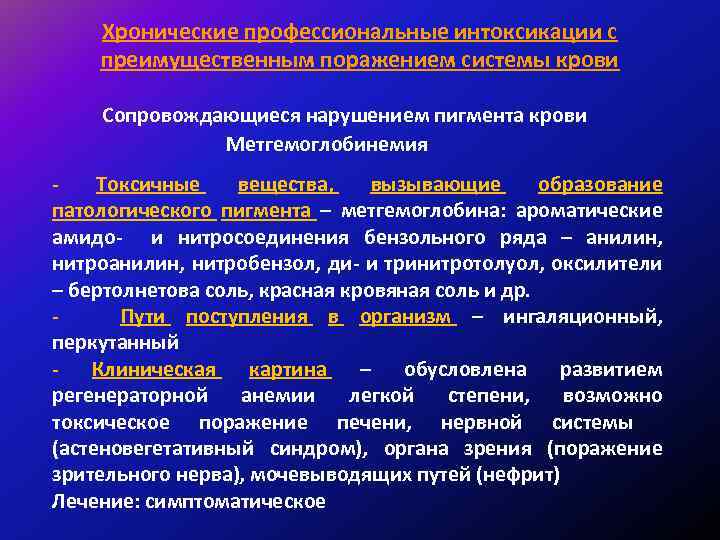 Хронические профессиональные интоксикации с преимущественным поражением системы крови

Сопровождающиеся нарушением пигмента крови

Метгемоглобинемия

- Токсичные вещества, вызывающие образование патологического пигмента – метгемоглобина: ароматические амидо- и нитросоединения бензольного ряда – анилин, нитроанилин, нитробензол, ди- и тринитротолуол, оксилители – бертолнетова соль, красная кровяная соль и др.

- Пути поступления в организм – ингаляционный, перкутанный

- Клиническая картина – обусловлена развитием регенераторной анемии легкой степени, возможно токсическое поражение печени, нервной системы (астеновегетативный синдром), органа зрения (поражение зрительного нерва), мочевыводящих путей (нефрит)

Лечение: симптоматическое